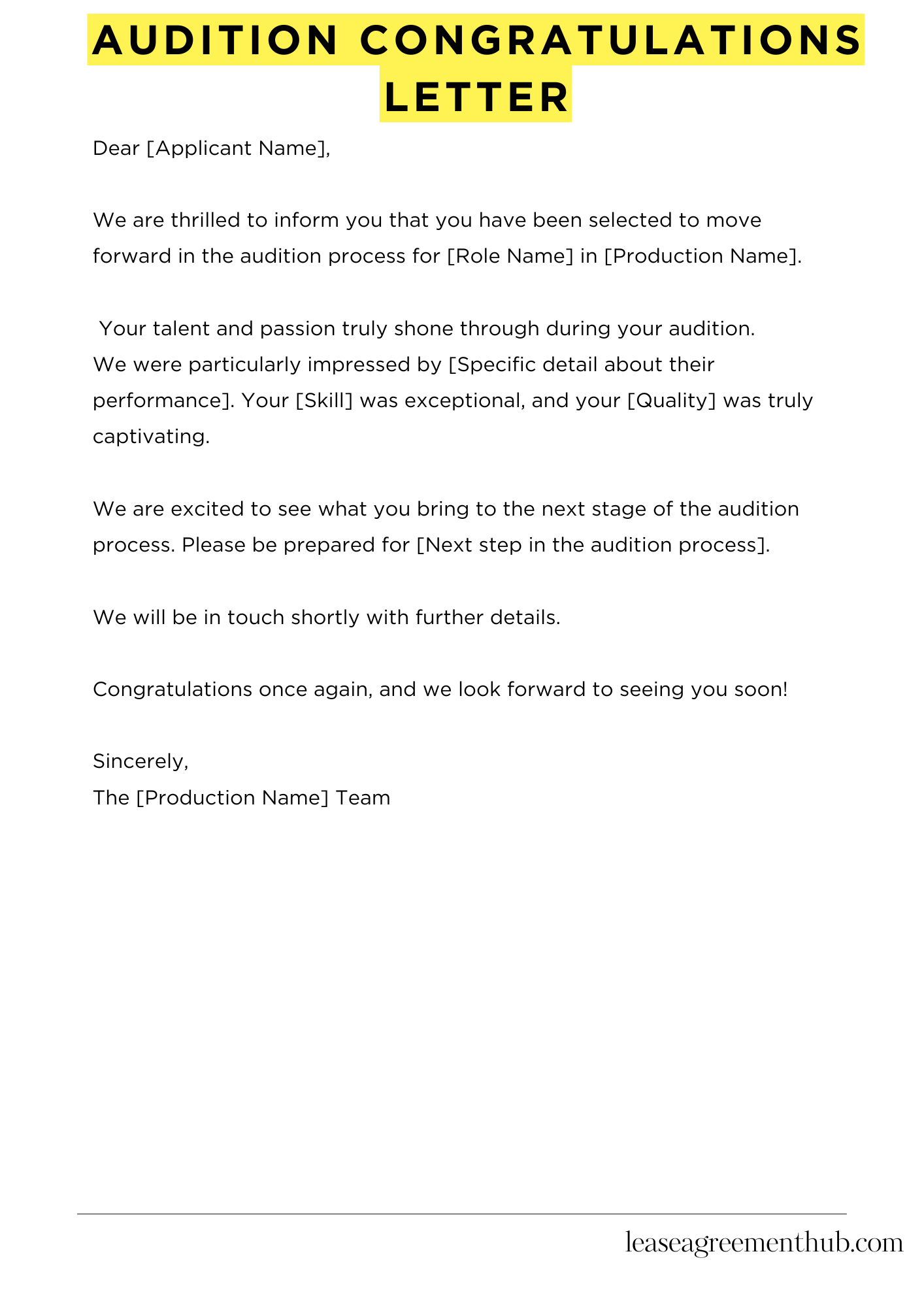 AUDITION CONGRATULATIONS LETTER

Dear [Applicant Name],

We are thrilled to inform you that you have been selected to move forward in the audition process for [Role Name] in [Production Name].

Your talent and passion truly shone through during your audition. We were particularly impressed by [Specific detail about their performance]. Your [Skill] was exceptional, and your [Quality] was truly captivating.

We are excited to see what you bring to the next stage of the audition process. Please be prepared for [Next step in the audition process].

We will be in touch shortly with further details.

Congratulations once again, and we look forward to seeing you soon!

Sincerely,
The [Production Name] Team

leaseagreementhub.com